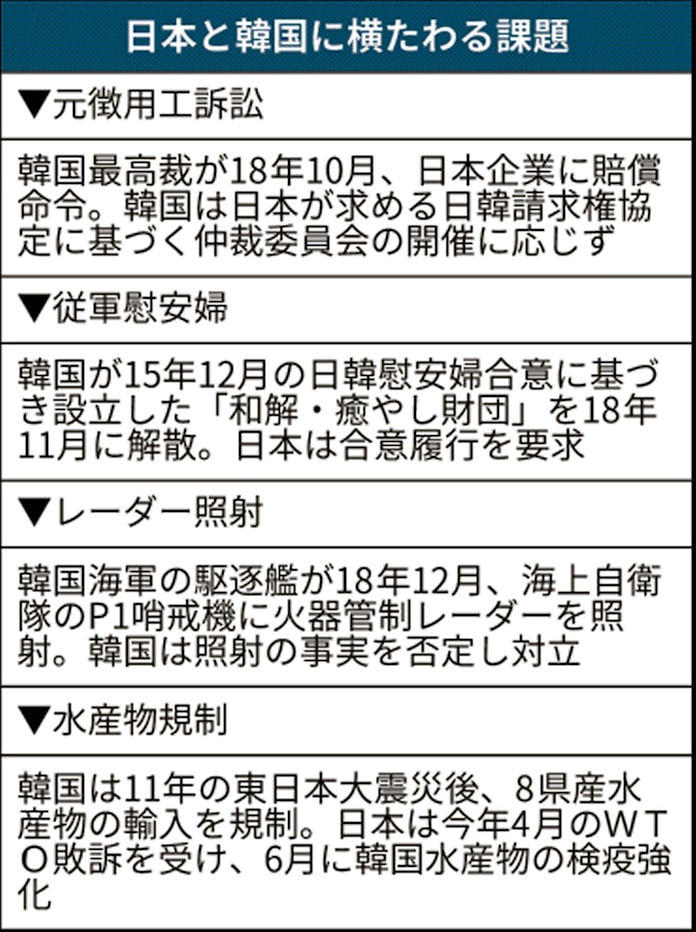 日本と韓国に横たわる課題

▼元徴用工訴訟

韓国最高裁が18年10月、日本企業に賠償命令。韓国は日本が求める日韓請求権協定に基づく仲裁委員会の開催に応じず

▼従軍慰安婦

韓国が15年12月の日韓慰安婦合意に基づき設立した「和解・癒やし財団」を18年11月に解散。日本は合意履行を要求

▼レーダー照射

韓国海軍の駆逐艦が18年12月、海上自衛隊のP1哨戒機に火器管制レーダーを照射。韓国は照射の事実を否定し対立

▼水産物規制

韓国は11年の東日本大震災後、8県産水産物の輸入を規制。日本は今年4月のWTO敗訴を受け、6月に韓国水産物の検疫強化